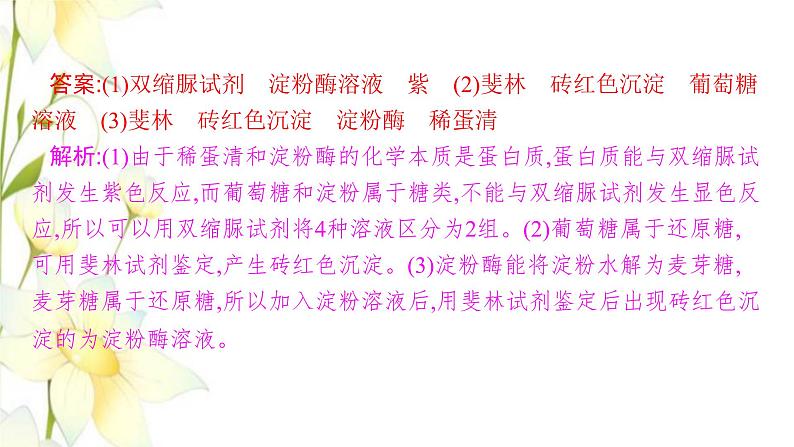 答案:(1)双缩脲试剂　淀粉酶溶液　紫　(2)斐林　砖红色沉淀　葡萄糖溶液　(3)斐林　砖红色沉淀　淀粉酶　稀蛋清

解析:(1)由于稀蛋清和淀粉酶的化学本质是蛋白质,蛋白质能与双缩脲试剂发生紫色反应,而葡萄糖和淀粉属于糖类,不能与双缩脲试剂发生显色反应,所以可以用双缩脲试剂将4种溶液区分为2组。(2)葡萄糖属于还原糖,可用斐林试剂鉴定,产生砖红色沉淀。(3)淀粉酶能将淀粉水解为麦芽糖,麦芽糖属于还原糖,所以加入淀粉溶液后,用斐林试剂鉴定后出现砖红色沉淀的为淀粉酶溶液。